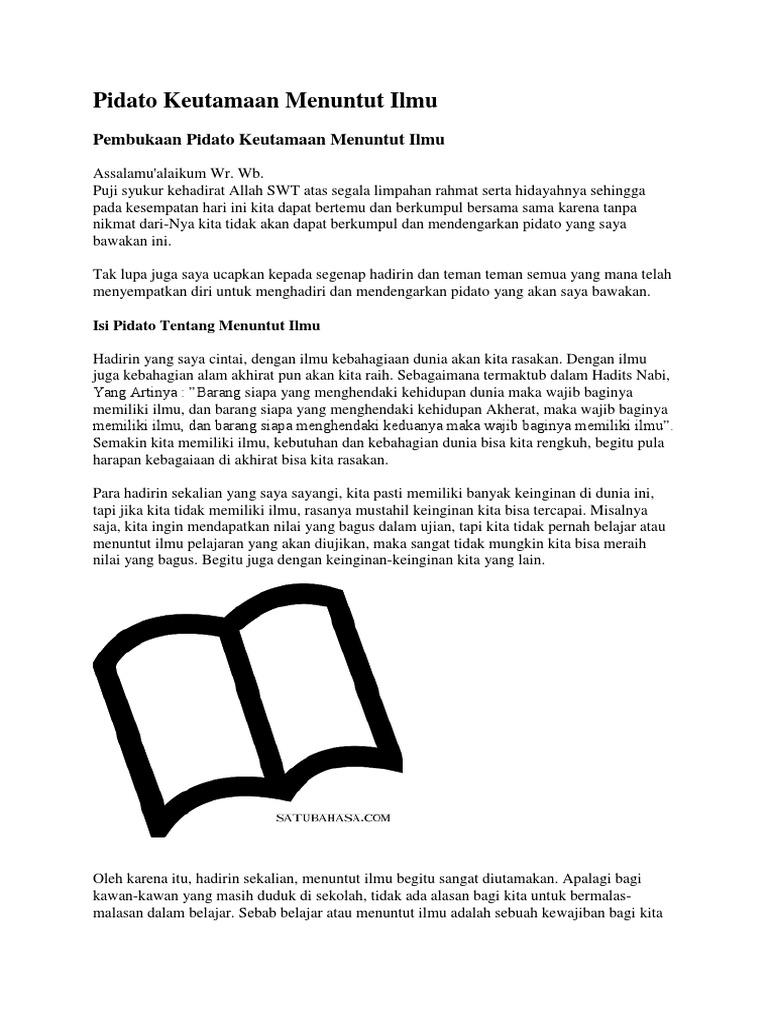 Pidato Keutamaan Menuntut Ilmu

Pembukaan Pidato Keutamaan Menuntut Ilmu

Assalamu'alaikum Wr. Wb.
Puji syukur kehadirat Allah SWT atas segala limpahan rahmat serta hidayahnya sehingga pada kesempatan hari ini kita dapat bertemu dan berkumpul bersama sama karena tanpa nikmat dari-Nya kita tidak akan dapat berkumpul dan mendengarkan pidato yang saya bawakan ini.

Tak lupa juga saya ucapkan kepada segenap hadirin dan teman teman semua yang mana telah menyempatkan diri untuk menghadiri dan mendengarkan pidato yang akan saya bawakan.

Isi Pidato Tentang Menuntut Ilmu

Hadirin yang saya cintai, dengan ilmu kebahagiaan dunia akan kita rasakan. Dengan ilmu juga kebahagian alam akhirat pun akan kita raih. Sebagaimana termaktub dalam Hadits Nabi, Yang Artinya : "Barang siapa yang menghendaki kehidupan dunia maka wajib baginya memiliki ilmu, dan barang siapa yang menghendaki kehidupan Akherat, maka wajib baginya memiliki ilmu, dan barang siapa menghendaki keduanya maka wajib baginya memiliki ilmu". Semakin kita memiliki ilmu, kebutuhan dan kebahagian dunia bisa kita rengkuh, begitu pula harapan kebagaiaan di akhirat bisa kita rasakan.

Para hadirin sekalian yang saya sayangi, kita pasti memiliki banyak keinginan di dunia ini, tapi jika kita tidak memiliki ilmu, rasanya mustahil keinginan kita bisa tercapai. Misalnya saja, kita ingin mendapatkan nilai yang bagus dalam ujian, tapi kita tidak pernah belajar atau menuntut ilmu pelajaran yang akan diujikan, maka sangat tidak mungkin kita bisa meraih nilai yang bagus. Begitu juga dengan keinginan-keinginan kita yang lain.

SATUBAHASA.COM

Oleh karena itu, hadirin sekalian, menuntut ilmu begitu sangat diutamakan. Apalagi bagi kawan-kawan yang masih duduk di sekolah, tidak ada alasan bagi kita untuk bermalas-malasan dalam belajar. Sebab belajar atau menuntut ilmu adalah sebuah kewajiban bagi kita